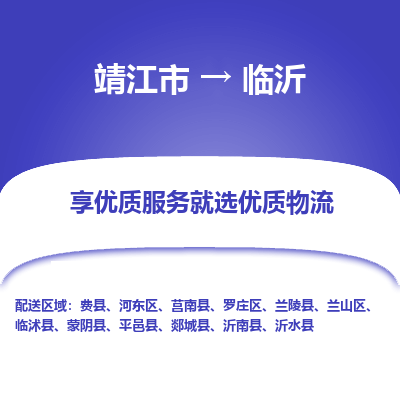 靖江市 → 临沂

享优质服务就选优质物流

配送区域：费县、河东区、莒南县、罗庄区、兰陵县、兰山区、临沭县、蒙阴县、平邑县、郯城县、沂南县、沂水县